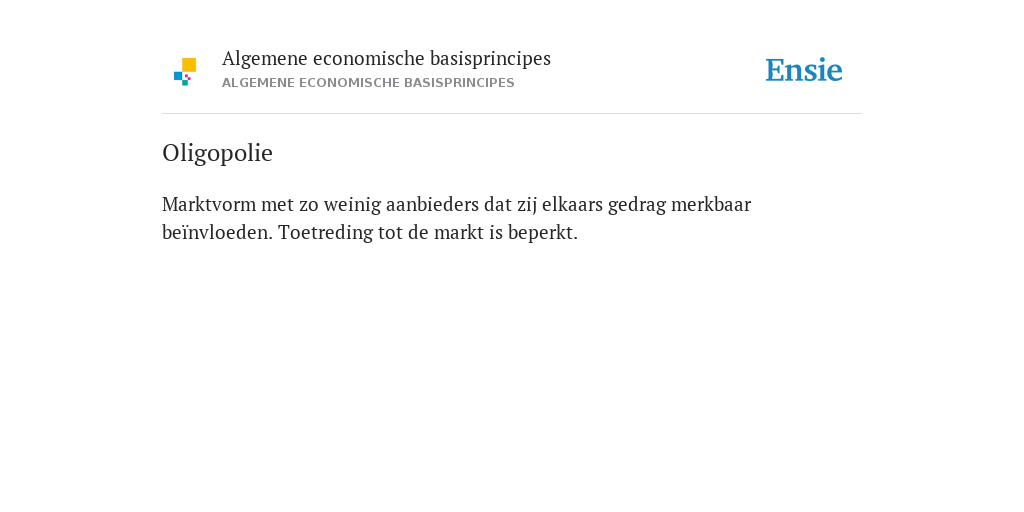 Algemene economische basisprincipes
ALGEMENE ECONOMISCHE BASISPRINCIPES

Ensie

Oligopolie

Marktvorm met zo weinig aanbieders dat zij elkaars gedrag merkbaar beïnvloeden. Toetreding tot de markt is beperkt.